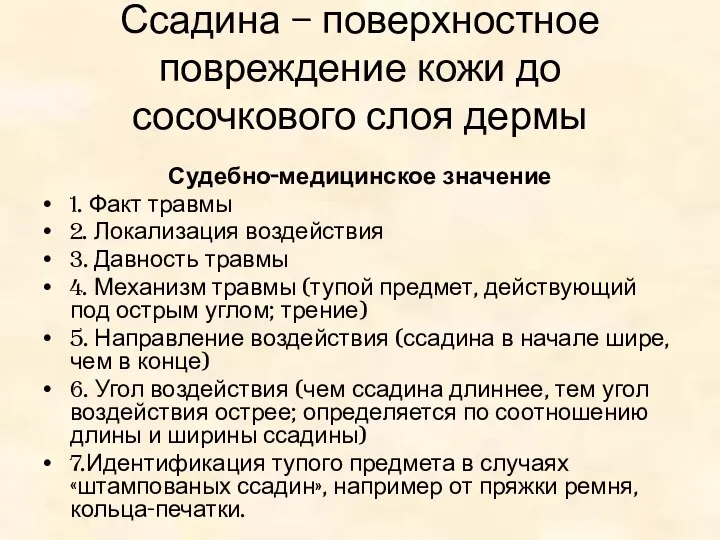 Ссадина – поверхностное повреждение кожи до сосочкового слоя дермы

Судебно-медицинское значение

• 1. Факт травмы
• 2. Локализация воздействия
• 3. Давность травмы
• 4. Механизм травмы (тупой предмет, действующий под острым углом; трение)
• 5. Направление воздействия (ссадина в начале шире, чем в конце)
• 6. Угол воздействия (чем ссадина длиннее, тем угол воздействия острее; определяется по соотношению длины и ширины ссадины)
• 7.Идентификация тупого предмета в случаях «штампованых ссадин», например от пряжки ремня, кольца-печатки.